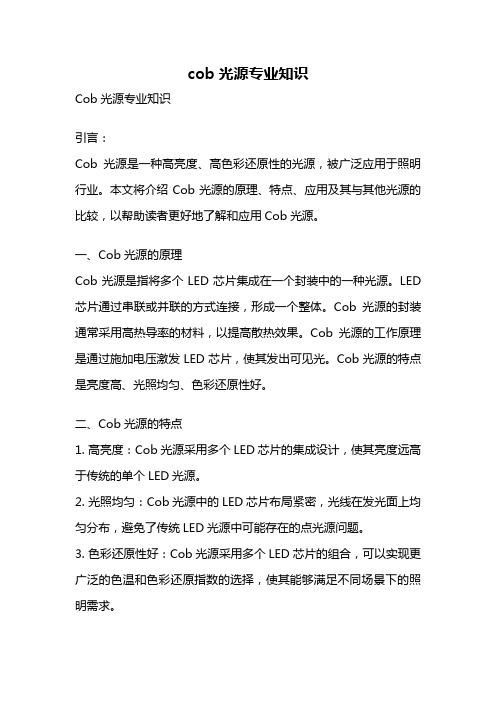 cob 光源专业知识

Cob 光源专业知识

引言：

Cob 光源是一种高亮度、高色彩还原性的光源，被广泛应用于照明行业。本文将介绍 Cob 光源的原理、特点、应用及其与其他光源的比较，以帮助读者更好地了解和应用 Cob 光源。

一、Cob 光源的原理

Cob 光源是指将多个 LED 芯片集成在一个封装中的一种光源。LED 芯片通过串联或并联的方式连接，形成一个整体。Cob 光源的封装通常采用高热导率的材料，以提高散热效果。Cob 光源的工作原理是通过施加电压激发 LED 芯片，使其发出可见光。Cob 光源的特点是亮度高、光照均匀、色彩还原性好。

二、Cob 光源的特点

1. 高亮度：Cob 光源采用多个 LED 芯片的集成设计，使其亮度远高于传统的单个 LED 光源。

2. 光照均匀：Cob 光源中的 LED 芯片布局紧密，光线在发光面上均匀分布，避免了传统 LED 光源中可能存在的点光源问题。

3. 色彩还原性好：Cob 光源采用多个 LED 芯片的组合，可以实现更广泛的色温和色彩还原指数的选择，使其能够满足不同场景下的照明需求。